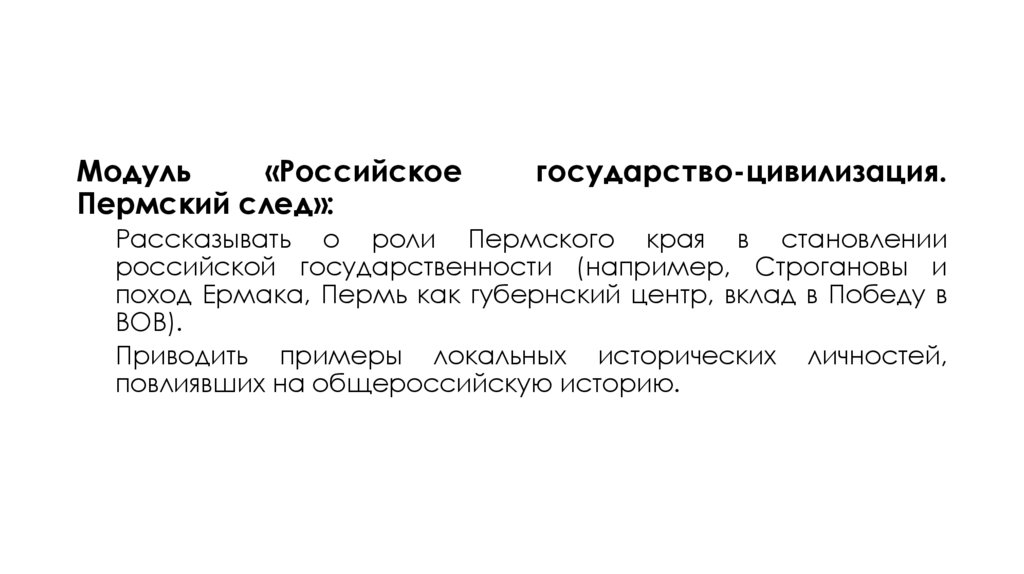 Модуль «Российское государство-цивилизация. Пермский след»:

Рассказывать о роли Пермского края в становлении российской государственности (например, Строгановы и поход Ермака, Пермь как губернский центр, вклад в Победу в ВОВ).

Приводить примеры локальных исторических личностей, повлиявших на общероссийскую историю.